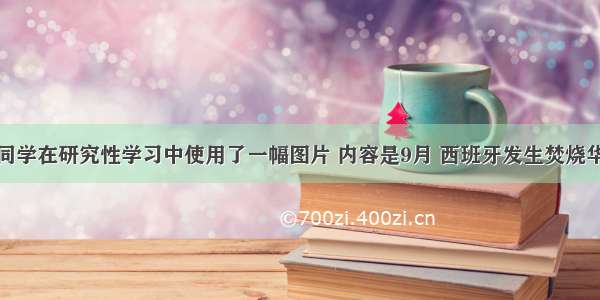 同学在研究性学习中使用了一幅图片 内容是9月 西班牙发生焚烧华

©700zi.400zi.cn